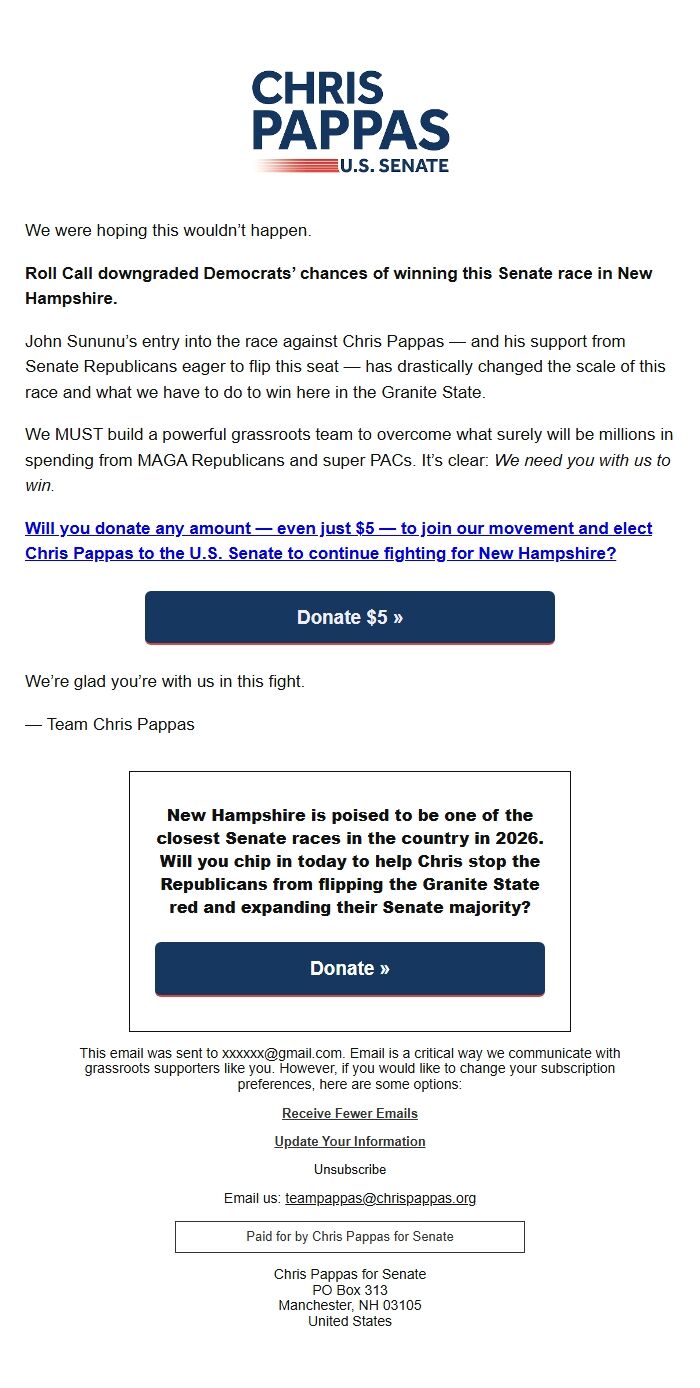 CHRIS
PAPPAS
U.S. SENATE

We were hoping this wouldn't happen.

Roll Call downgraded Democrats' chances of winning this Senate race in New Hampshire.

John Sununu's entry into the race against Chris Pappas — and his support from Senate Republicans eager to flip this seat — has drastically changed the scale of this race and what we have to do to win here in the Granite State.

We MUST build a powerful grassroots team to overcome what surely will be millions in spending from MAGA Republicans and super PACs. It's clear: We need you with us to win.

Will you donate any amount — even just $5 — to join our movement and elect Chris Pappas to the U.S. Senate to continue fighting for New Hampshire?

Donate $5 »

We're glad you're with us in this fight.

— Team Chris Pappas

New Hampshire is poised to be one of the closest Senate races in the country in 2026. Will you chip in today to help Chris stop the Republicans from flipping the Granite State red and expanding their Senate majority?

Donate »

This email was sent to xxxxxx@gmail.com. Email is a critical way we communicate with grassroots supporters like you. However, if you would like to change your subscription preferences, here are some options:

Receive Fewer Emails

Update Your Information

Unsubscribe

Email us: teampappas@chrispappas.org

Paid for by Chris Pappas for Senate

Chris Pappas for Senate
PO Box 313
Manchester, NH 03105
United States